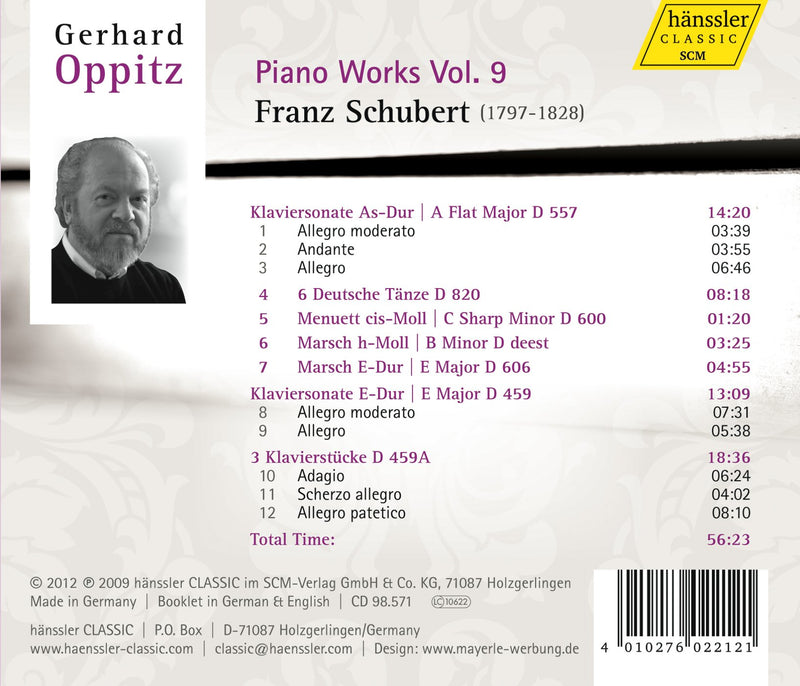 Gerhard
Oppitz

hänssler
CLASSIC
SCM

Piano Works Vol. 9
Franz Schubert (1797-1828)

Klaviersonate As-Dur | A Flat Major D 557 14:20
1 Allegro moderato 03:39
2 Andante 03:55
3 Allegro 06:46
4 6 Deutsche Tänze D 820 08:18
5 Menuett cis-Moll | C Sharp Minor D 600 01:20
6 Marsch h-Moll | B Minor D deest 03:25
7 Marsch E-Dur | E Major D 606 04:55
Klaviersonate E-Dur | E Major D 459 13:09
8 Allegro moderato 07:31
9 Allegro 05:38
3 Klavierstücke D 459A 18:36
10 Adagio 06:24
11 Scherzo allegro 04:02
12 Allegro patetico 08:10
Total Time: 56:23

© 2012 ℗ 2009 hänssler CLASSIC im SCM-Verlag GmbH & Co. KG, 71087 Holzgerlingen
Made in Germany | Booklet in German & English | CD 98.571 LC 10622

hänssler CLASSIC | P.O. Box | D-71087 Holzgerlingen/Germany
www.haenssler-classic.com | classic@haenssler.com | Design: www.mayerle-werbung.de

4 010276 022121